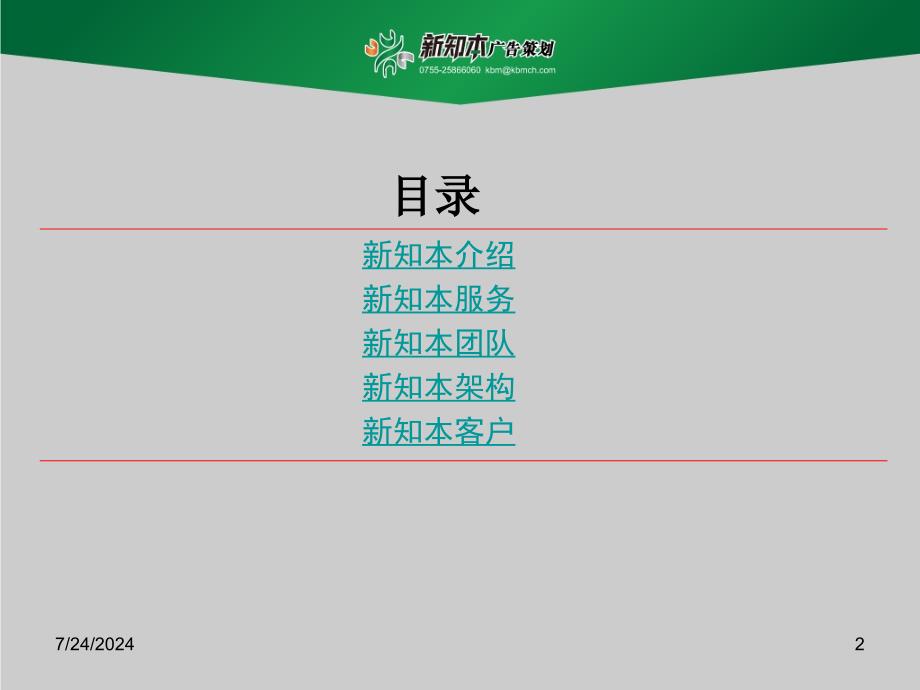 新知本广告策划
0755-25866060 kbm@kbmch.com

目录

新知本介绍
新知本服务
新知本团队
新知本架构
新知本客户

7/24/2024

2